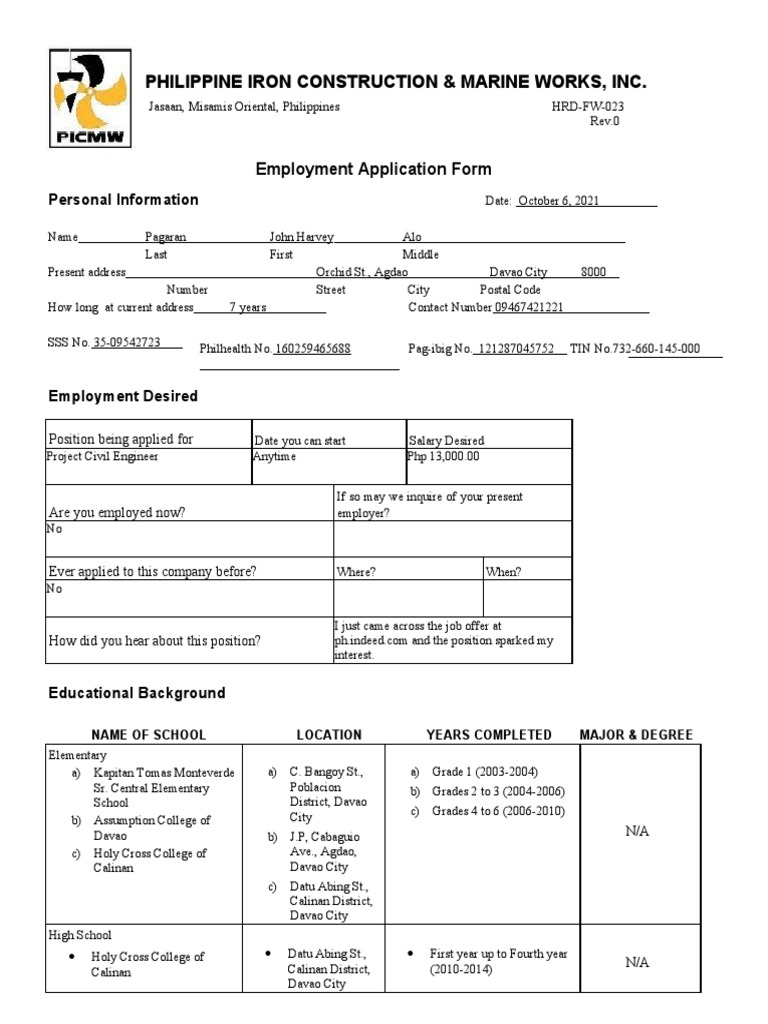 PICMW

PHILIPPINE IRON CONSTRUCTION & MARINE WORKS, INC.

Jasaan, Misamis Oriental, Philippines

HRD-FW-023
Rev.0

Employment Application Form

Personal Information

Date: October 6, 2021

Name Pagaran John Harvey Alo
Last First Middle

Present address Orchid St., Agdao Davao City 8000
Number Street City Postal Code

How long at current address 7 years Contact Number 09467421221

SSS No. 35-09542723 Philhealth No. 160259465688 Pag-ibig No. 121287045752 TIN No.732-660-145-000

Employment Desired

| Position being applied for | Date you can start | Salary Desired |
|---|---|---|
| Project Civil Engineer | Anytime | Php 13,000.00 |

| Are you employed now? | If so may we inquire of your present employer? | |
|---|---|---|
| No | | |
| Ever applied to this company before? | Where? | When? |
| No | | |
| How did you hear about this position? | I just came across the job offer at ph.indeed.com and the position sparked my interest. | |

Educational Background

| NAME OF SCHOOL | LOCATION | YEARS COMPLETED | MAJOR & DEGREE |
|---|---|---|---|
| Elementary a) Kapitan Tomas Monteverde Sr. Central Elementary School b) Assumption College of Davao c) Holy Cross College of Calinan | a) C. Bangoy St., Poblacion District, Davao City b) J.P, Cabaguio Ave., Agdao, Davao City c) Datu Abing St., Calinan District, Davao City | a) Grade 1 (2003-2004) b) Grades 2 to 3 (2004-2006) c) Grades 4 to 6 (2006-2010) | N/A |
| High School • Holy Cross College of Calinan | • Datu Abing St., Calinan District, Davao City | • First year up to Fourth year (2010-2014) | N/A |